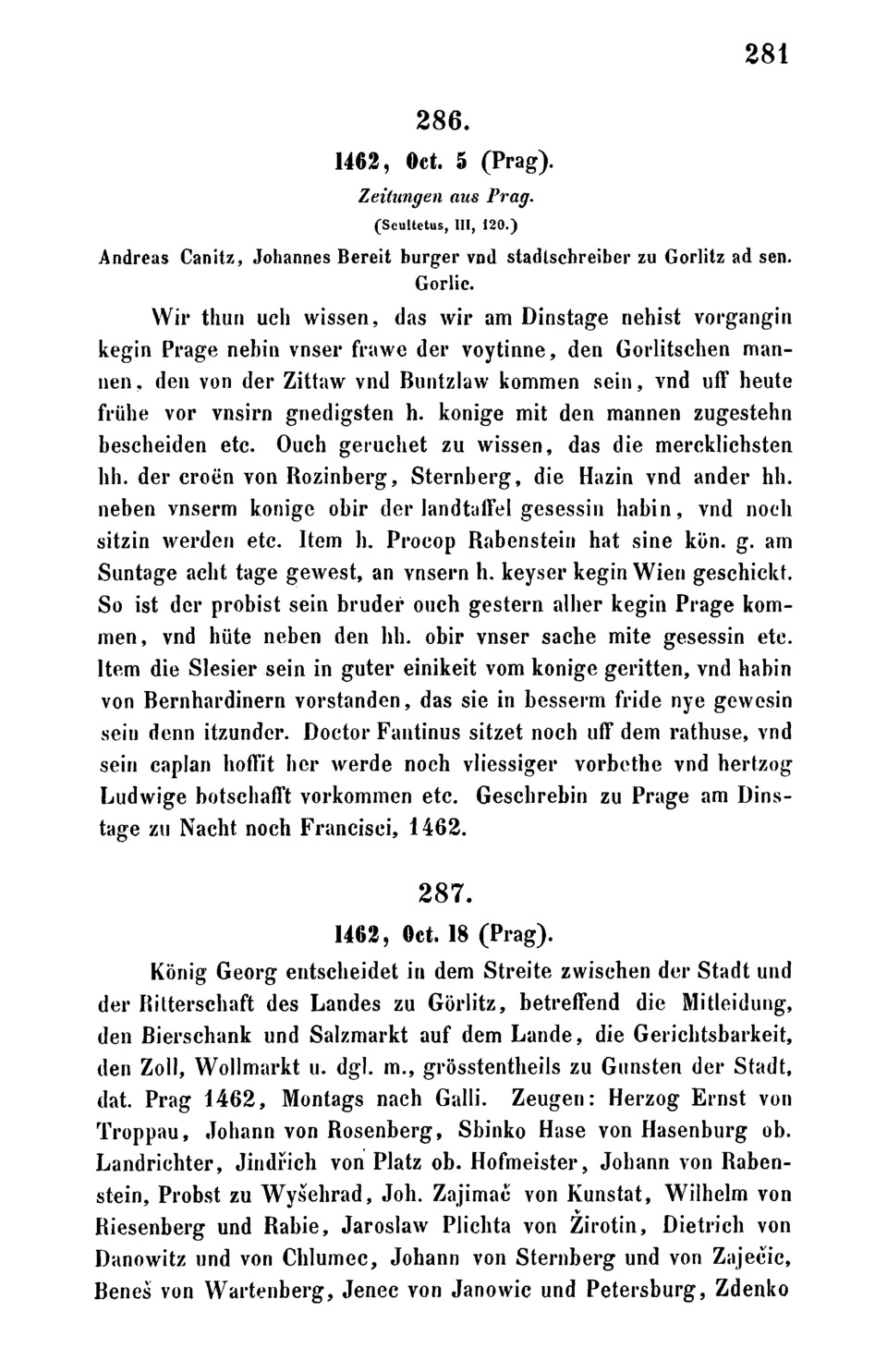 281

286.

1462, Oct. 5 (Prag).

Zeitungen aus Prag.

(Scultetus, III, 120.)

Andreas Canitz, Johannes Bereit burger vnd stadtschreiber zu Gorlitz ad sen. Gorlic.

Wir thun uch wissen, das wir am Dinstage nehist vorgangin kegin Prage nebin vnser frawe der voytinne, den Gorlitschen mannen, den von der Zittaw vnd Buntzlaw kommen sein, vnd uff heute frühe vor vnsirn gnedigsten h. konige mit den mannen zugestehn bescheiden etc. Ouch geruchet zu wissen, das die mercklichsten hh. der croën von Rozinberg, Sternberg, die Hazin vnd ander hh. neben vnserm konige obir der landtaffel gesessin habin, vnd noch sitzin werden etc. Item h. Procop Rabenstein hat sine kön. g. am Suntage acht tage gewest, an vnsern h. keyser kegin Wien geschickt. So ist der probist sein bruder ouch gestern alher kegin Prage kommen, vnd hüte neben den hh. obir vnser sache mite gesessin etc. Item die Slesier sein in guter einikeit vom konige geritten, vnd habin von Bernhardinern vorstanden, das sie in besserm fride nye gewesin sein denn itzunder. Doctor Fantinus sitzet noch uff dem rathuse, vnd sein caplan hoffit her werde noch vliessiger vorbethe vnd hertzog Ludwige botschafft vorkommen etc. Geschrebin zu Prage am Dinstage zu Nacht noch Francisci, 1462.

287.

1462, Oct. 18 (Prag).

König Georg entscheidet in dem Streite zwischen der Stadt und der Ritterschaft des Landes zu Görlitz, betreffend die Mitleidung, den Bierschank und Salzmarkt auf dem Lande, die Gerichtsbarkeit, den Zoll, Wollmarkt u. dgl. m., grösstentheils zu Gunsten der Stadt, dat. Prag 1462, Montags nach Galli. Zeugen: Herzog Ernst von Troppau, Johann von Rosenberg, Sbinko Hase von Hasenburg ob. Landrichter, Jindřich von Platz ob. Hofmeister, Johann von Rabenstein, Probst zu Wyšehrad, Joh. Zajimač von Kunstat, Wilhelm von Riesenberg und Rabie, Jaroslaw Plichta von Žirotin, Dietrich von Danowitz und von Chlumec, Johann von Sternberg und von Zaječic, Beneš von Wartenberg, Jenec von Janowic und Petersburg, Zdenko